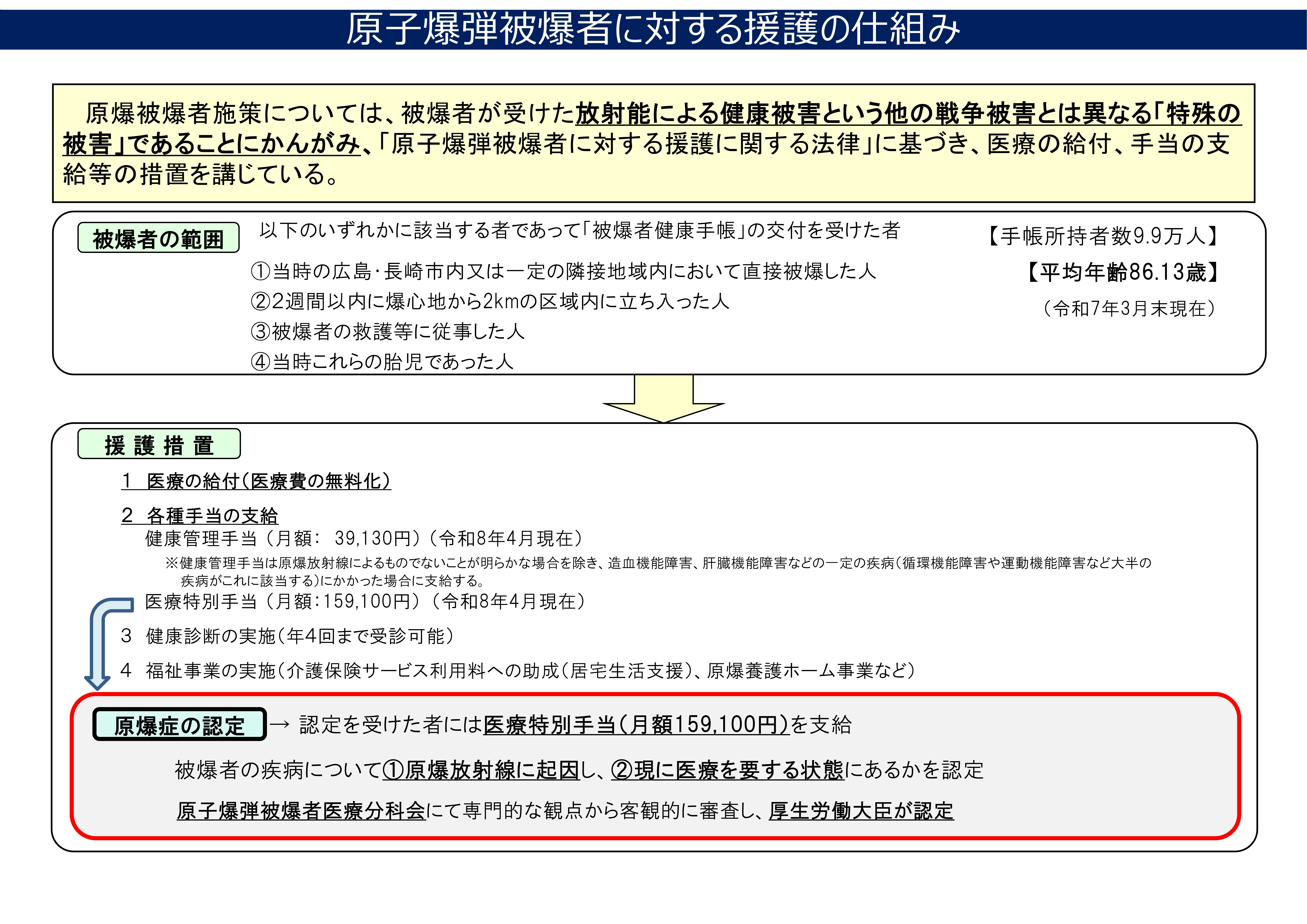 原子爆弾被爆者に対する援護の仕組み

原爆被爆者施策については、被爆者が受けた放射能による健康被害という他の戦争被害とは異なる「特殊の被害」であることにかんがみ、「原子爆弾被爆者に対する援護に関する法律」に基づき、医療の給付、手当の支給等の措置を講じている。

被爆者の範囲

以下のいずれかに該当する者であって「被爆者健康手帳」の交付を受けた者

①当時の広島･長崎市内又は一定の隣接地域内において直接被爆した人
②2週間以内に爆心地から2kmの区域内に立ち入った人
③被爆者の救護等に従事した人
④当時これらの胎児であった人

【手帳所持者数9.9万人】
【平均年齢86.13歳】
（令和7年3月末現在）

援 護 措 置

1 医療の給付（医療費の無料化）

2 各種手当の支給
健康管理手当（月額： 39,130円）（令和8年4月現在）
※健康管理手当は原爆放射線によるものでないことが明らかな場合を除き、造血機能障害、肝臓機能障害などの一定の疾病（循環機能障害や運動機能障害など大半の疾病がこれに該当する）にかかった場合に支給する。
医療特別手当（月額：159,100円）（令和8年4月現在）

3 健康診断の実施（年4回まで受診可能）

4 福祉事業の実施（介護保険サービス利用料への助成（居宅生活支援）、原爆養護ホーム事業など）

原爆症の認定 → 認定を受けた者には医療特別手当（月額159,100円）を支給

被爆者の疾病について①原爆放射線に起因し、②現に医療を要する状態にあるかを認定

原子爆弾被爆者医療分科会にて専門的な観点から客観的に審査し、厚生労働大臣が認定